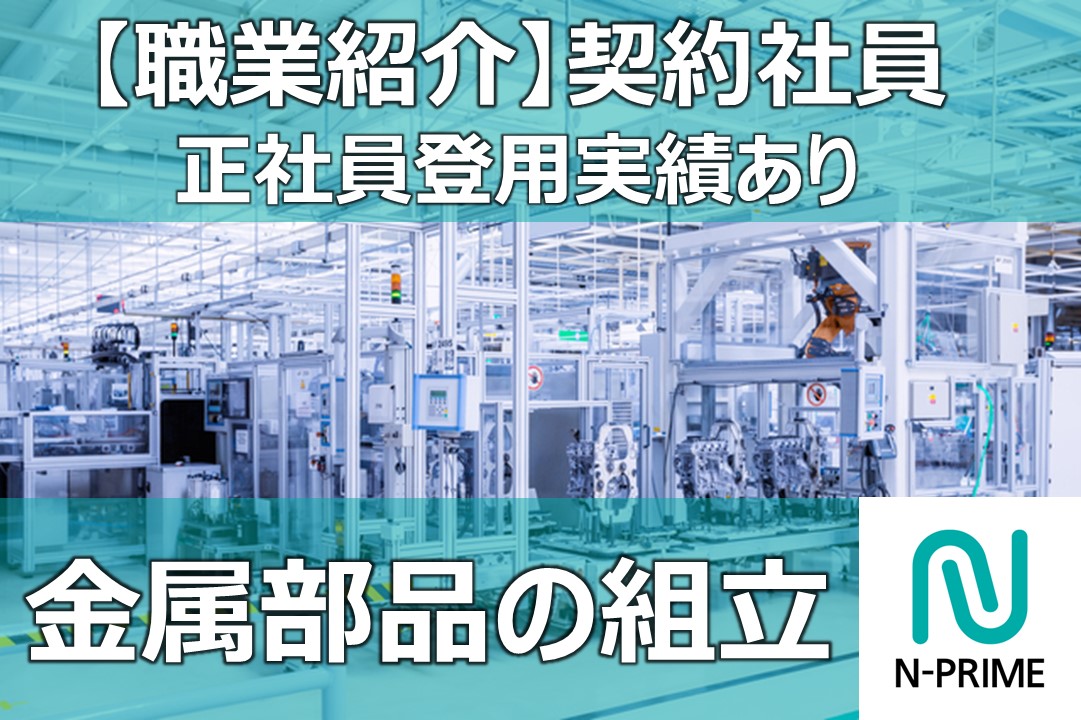 【職業紹介】契約社員
正社員登用実績あり

金属部品の組立

N-PRIME